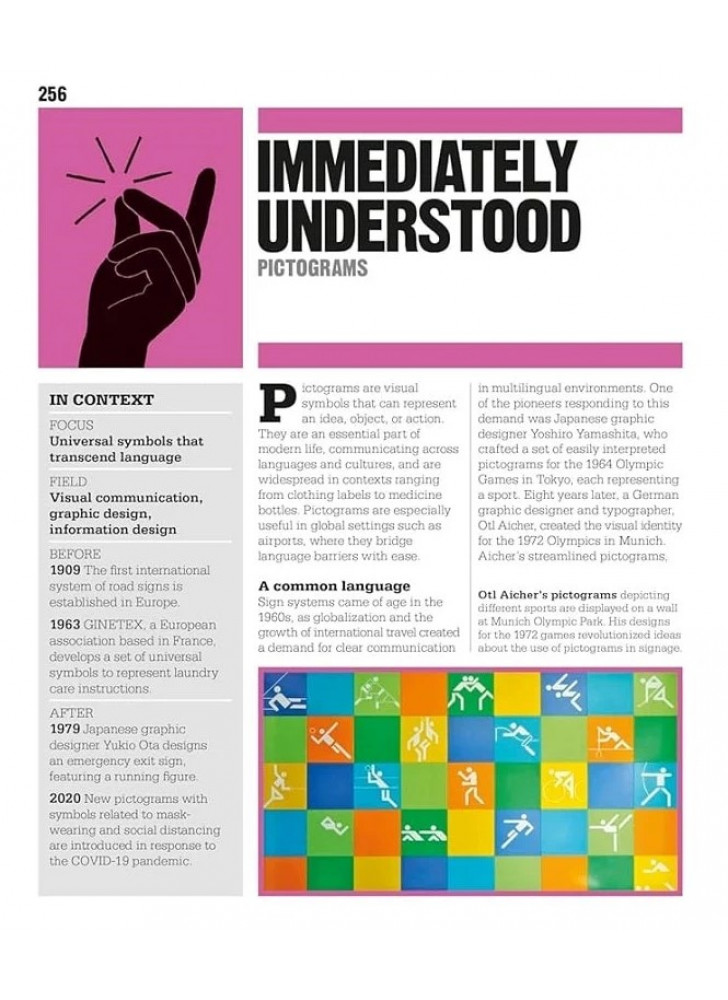 256

IMMEDIATELY UNDERSTOOD

PICTOGRAMS

IN CONTEXT

FOCUS
Universal symbols that transcend language

FIELD
Visual communication, graphic design, information design

BEFORE
1909 The first international system of road signs is established in Europe.

1963 GINETEX, a European association based in France, develops a set of universal symbols to represent laundry care instructions.

AFTER
1979 Japanese graphic designer Yukio Ota designs an emergency exit sign, featuring a running figure.

2020 New pictograms with symbols related to mask-wearing and social distancing are introduced in response to the COVID-19 pandemic.

Pictograms are visual symbols that can represent an idea, object, or action. They are an essential part of modern life, communicating across languages and cultures, and are widespread in contexts ranging from clothing labels to medicine bottles. Pictograms are especially useful in global settings such as airports, where they bridge language barriers with ease.

A common language
Sign systems came of age in the 1960s, as globalization and the growth of international travel created a demand for clear communication in multilingual environments. One of the pioneers responding to this demand was Japanese graphic designer Yoshiro Yamashita, who crafted a set of easily interpreted pictograms for the 1964 Olympic Games in Tokyo, each representing a sport. Eight years later, a German graphic designer and typographer, Otl Aicher, created the visual identity for the 1972 Olympics in Munich. Aicher's streamlined pictograms,

Otl Aicher's pictograms depicting different sports are displayed on a wall at Munich Olympic Park. His designs for the 1972 games revolutionized ideas about the use of pictograms in signage.